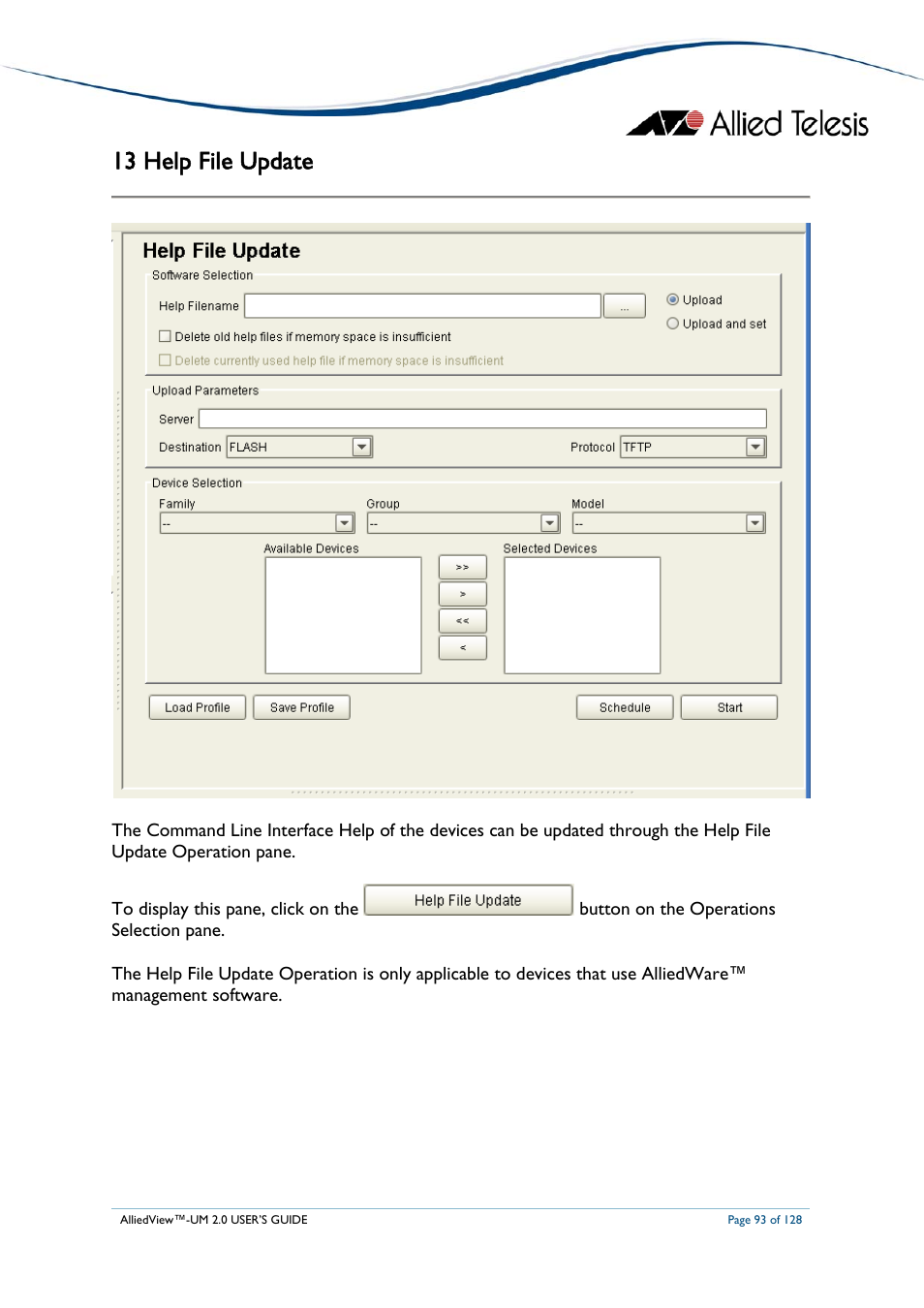 Allied Telesis

13 Help File Update

Help File Update

Software Selection

Help Filename ...

Upload

Upload and set

Delete old help files if memory space is insufficient

Delete currently used help file if memory space is insufficient

Upload Parameters

Server

Destination FLASH

Protocol TFTP

Device Selection

Family --

Group --

Model --

Available Devices

>>

>

<<

<

Selected Devices

Load Profile

Save Profile

Schedule

Start

The Command Line Interface Help of the devices can be updated through the Help File Update Operation pane.

To display this pane, click on the Help File Update button on the Operations Selection pane.

The Help File Update Operation is only applicable to devices that use AlliedWare™ management software.

AlliedView™-UM 2.0 USER'S GUIDE

Page 93 of 128